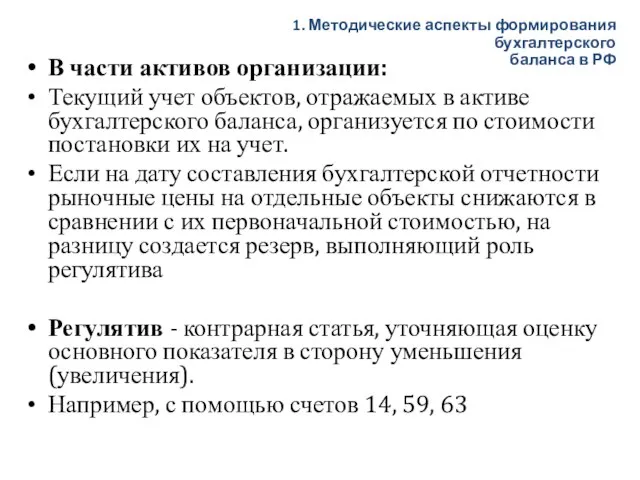 1. Методические аспекты формирования бухгалтерского баланса в РФ

• В части активов организации:
• Текущий учет объектов, отражаемых в активе бухгалтерского баланса, организуется по стоимости постановки их на учет.
• Если на дату составления бухгалтерской отчетности рыночные цены на отдельные объекты снижаются в сравнении с их первоначальной стоимостью, на разницу создается резерв, выполняющий роль регулятива

• Регулятив - контрарная статья, уточняющая оценку основного показателя в сторону уменьшения (увеличения).
• Например, с помощью счетов 14, 59, 63